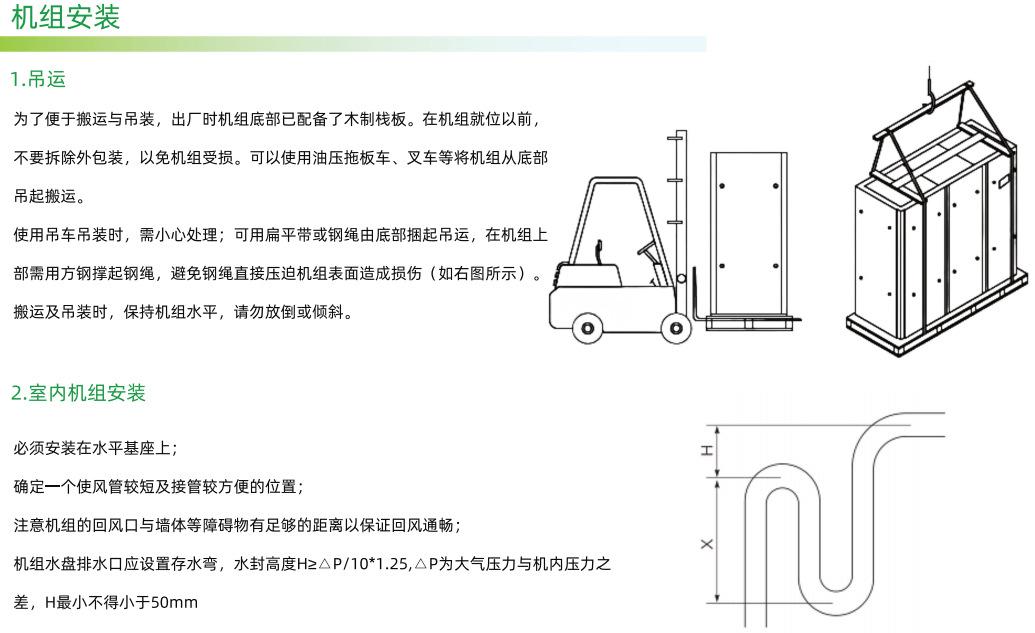 机组安装

1.吊运

为了便于搬运与吊装，出厂时机组底部已配备了木制栈板。在机组就位以前，不要拆除外包装，以免机组受损。可以使用油压拖板车、叉车等将机组从底部吊起搬运。

使用吊车吊装时，需小心处理；可用扁平带或钢绳由底部捆起吊运，在机组上部需用方钢撑起钢绳，避免钢绳直接压迫机组表面造成损伤（如右图所示）。

搬运及吊装时，保持机组水平，请勿放倒或倾斜。

2.室内机组安装

必须安装在水平基座上；

确定一个使风管较短及接管较方便的位置；

注意机组的回风口与墙体等障碍物有足够的距离以保证回风通畅；

机组水盘排水口应设置存水弯，水封高度H≥△P/10*1.25,△P为大气压力与机内压力之差，H最小不得小于50mm

H

X